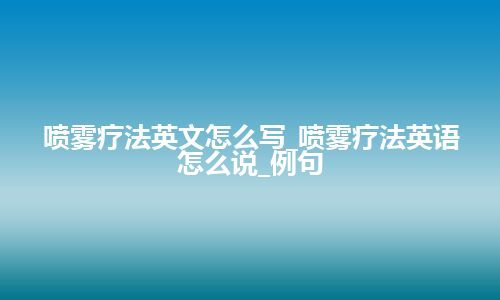 喷雾疗法英文怎么写_喷雾疗法英语怎么说_例句